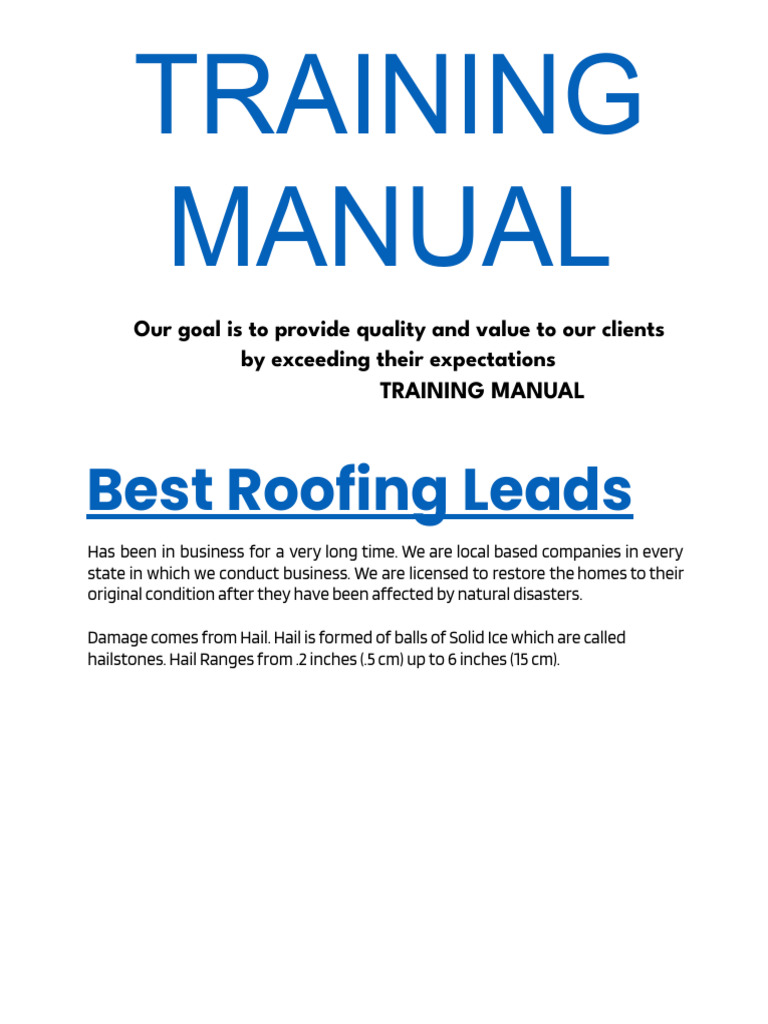 TRAINING MANUAL

Our goal is to provide quality and value to our clients by exceeding their expectations

TRAINING MANUAL

Best Roofing Leads

Has been in business for a very long time. We are local based companies in every state in which we conduct business. We are licensed to restore the homes to their original condition after they have been affected by natural disasters.

Damage comes from Hail. Hail is formed of balls of Solid Ice which are called hailstones. Hail Ranges from .2 inches (.5 cm) up to 6 inches (15 cm).